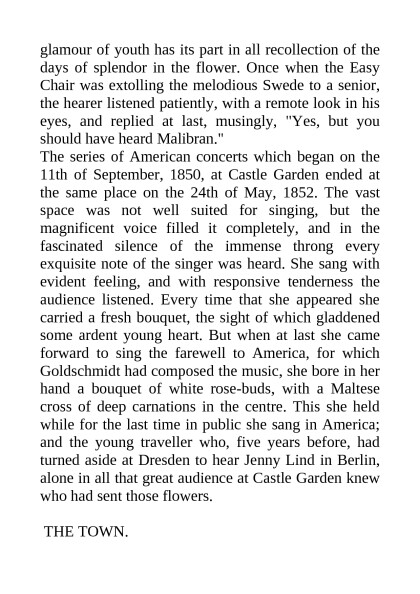 glamour of youth has its part in all recollection of the days of splendor in the flower. Once when the Easy Chair was extolling the melodious Swede to a senior, the hearer listened patiently, with a remote look in his eyes, and replied at last, musingly, "Yes, but you should have heard Malibran."

The series of American concerts which began on the 11th of September, 1850, at Castle Garden ended at the same place on the 24th of May, 1852. The vast space was not well suited for singing, but the magnificent voice filled it completely, and in the fascinated silence of the immense throng every exquisite note of the singer was heard. She sang with evident feeling, and with responsive tenderness the audience listened. Every time that she appeared she carried a fresh bouquet, the sight of which gladdened some ardent young heart. But when at last she came forward to sing the farewell to America, for which Goldschmidt had composed the music, she bore in her hand a bouquet of white rose-buds, with a Maltese cross of deep carnations in the centre. This she held while for the last time in public she sang in America; and the young traveller who, five years before, had turned aside at Dresden to hear Jenny Lind in Berlin, alone in all that great audience at Castle Garden knew who had sent those flowers.

THE TOWN.